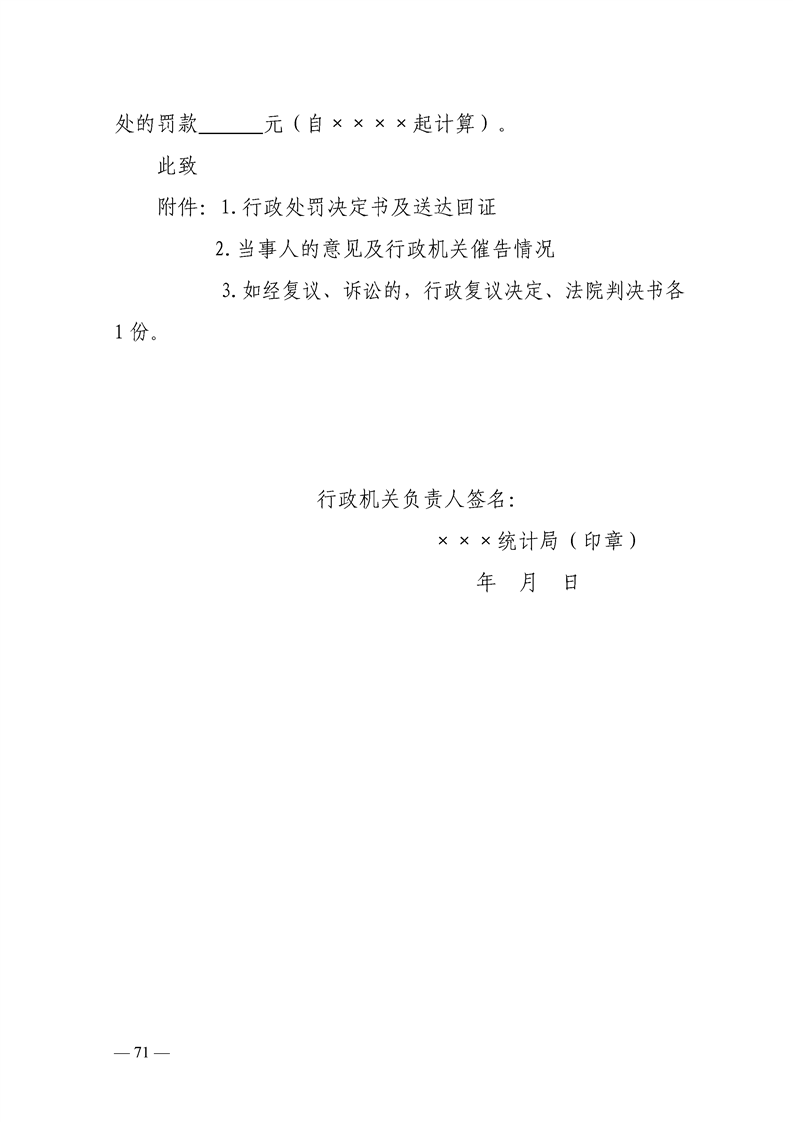 处的罚款______元（自××××起计算）。

此致

附件：1.行政处罚决定书及送达回证

2.当事人的意见及行政机关催告情况

3.如经复议、诉讼的，行政复议决定、法院判决书各1份。

行政机关负责人签名：

×××统计局（印章）

年　月　日

— 71 —